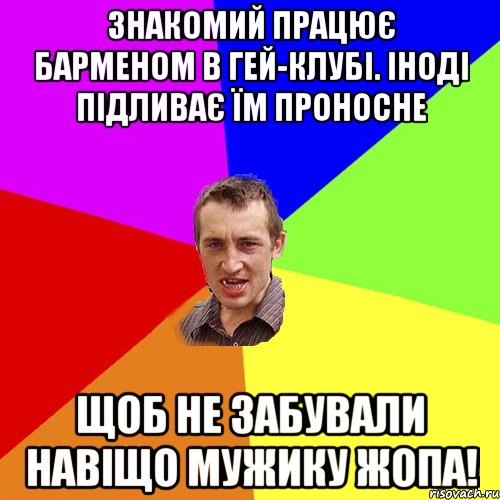 ЗНАКОМИЙ ПРАЦЮЄ БАРМЕНОМ В ГЕЙ-КЛУБІ. ІНОДІ ПІДЛИВАЄ ЇМ ПРОНОСНЕ

ЩОБ НЕ ЗАБУВАЛИ НАВІЩО МУЖИКУ ЖОПА!

risovach.ru